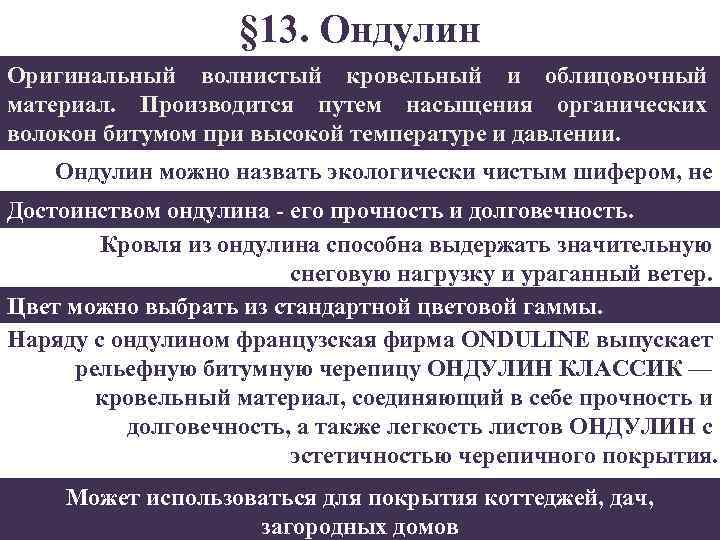 §13. Ондулин

Оригинальный волнистый кровельный и облицовочный материал. Производится путем насыщения органических волокон битумом при высокой температуре и давлении.

Ондулин можно назвать экологически чистым шифером, не

Достоинством ондулина - его прочность и долговечность.

Кровля из ондулина способна выдержать значительную снеговую нагрузку и ураганный ветер.

Цвет можно выбрать из стандартной цветовой гаммы.

Наряду с ондулином французская фирма ONDULINE выпускает рельефную битумную черепицу ОНДУЛИН КЛАССИК — кровельный материал, соединяющий в себе прочность и долговечность, а также легкость листов ОНДУЛИН с эстетичностью черепичного покрытия.

Может использоваться для покрытия коттеджей, дач, загородных домов